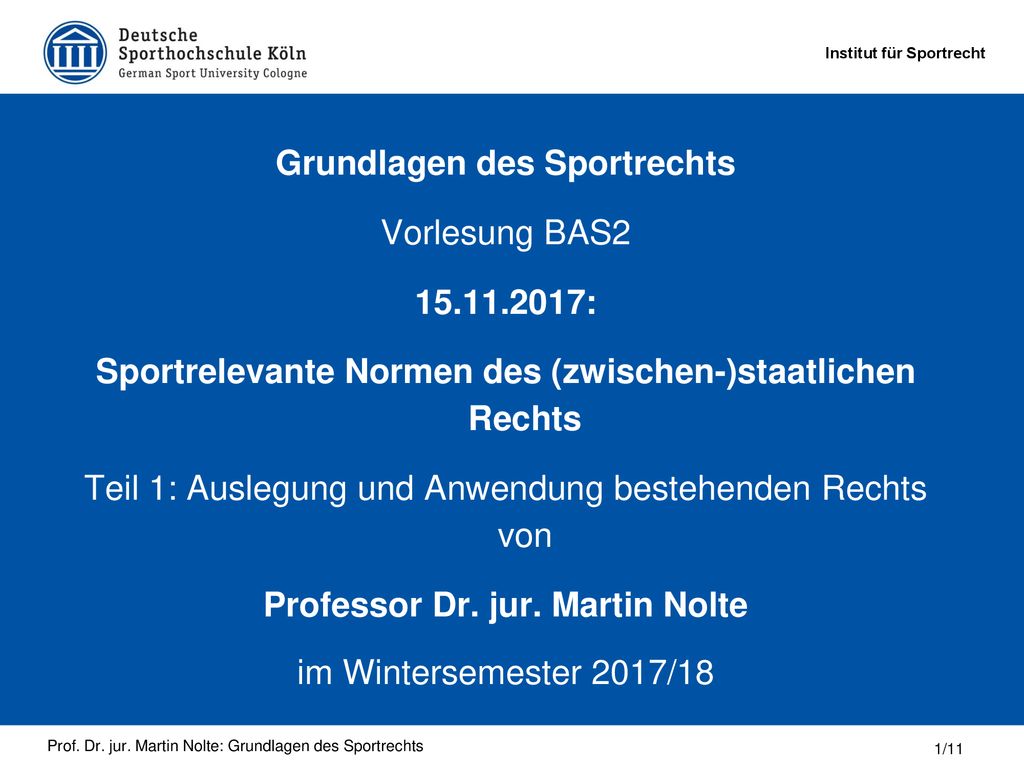 Deutsche
Sporthochschule Köln
German Sport University Cologne

Institut für Sportrecht

Grundlagen des Sportrechts

Vorlesung BAS2

15.11.2017:

Sportrelevante Normen des (zwischen-)staatlichen Rechts

Teil 1: Auslegung und Anwendung bestehenden Rechts

von

Professor Dr. jur. Martin Nolte

im Wintersemester 2017/18

Prof. Dr. jur. Martin Nolte: Grundlagen des Sportrechts

1/11